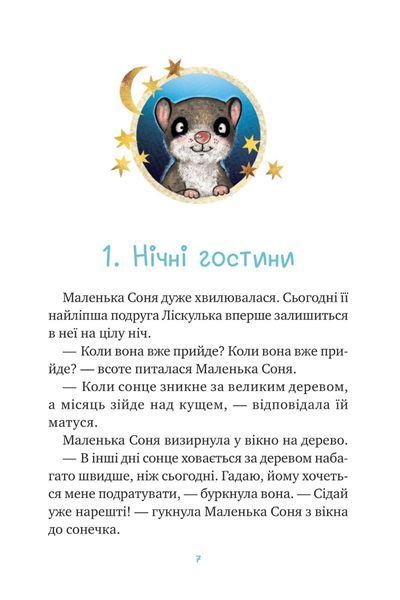 1. Нічні гостини

Маленька Соня дуже хвилювалася. Сьогодні її найліпша подруга Ліскулька вперше залишиться в неї на цілу ніч.

— Коли вона вже прийде? Коли вона вже прийде? — всоте питалася Маленька Соня.

— Коли сонце зникне за великим деревом, а місяць зійде над кущем, — відповідала їй матуся.

Маленька Соня визирнула у вікно на дерево.

— В інші дні сонце ховається за деревом набагато швидше, ніж сьогодні. Гадаю, йому хочеться мене подратувати, — буркнула вона. — Сідай уже нарешті! — гукнула Маленька Соня з вікна до сонечка.

7